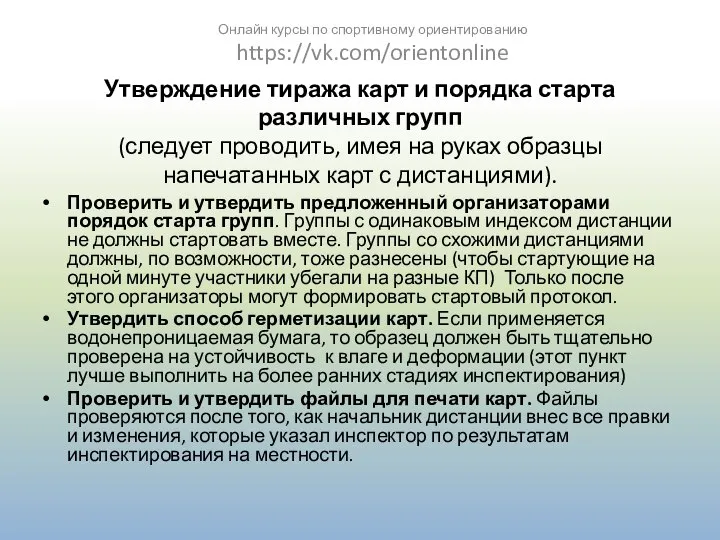 Онлайн курсы по спортивному ориентированию
https://vk.com/orientonline

Утверждение тиража карт и порядка старта различных групп
(следует проводить, имея на руках образцы напечатанных карт с дистанциями).

• Проверить и утвердить предложенный организаторами порядок старта групп. Группы с одинаковым индексом дистанции не должны стартовать вместе. Группы со схожими дистанциями должны, по возможности, тоже разнесены (чтобы стартующие на одной минуте участники убегали на разные КП) Только после этого организаторы могут формировать стартовый протокол.
• Утвердить способ герметизации карт. Если применяется водонепроницаемая бумага, то образец должен быть тщательно проверена на устойчивость к влаге и деформации (этот пункт лучше выполнить на более ранних стадиях инспектирования)
• Проверить и утвердить файлы для печати карт. Файлы проверяются после того, как начальник дистанции внес все правки и изменения, которые указал инспектор по результатам инспектирования на местности.